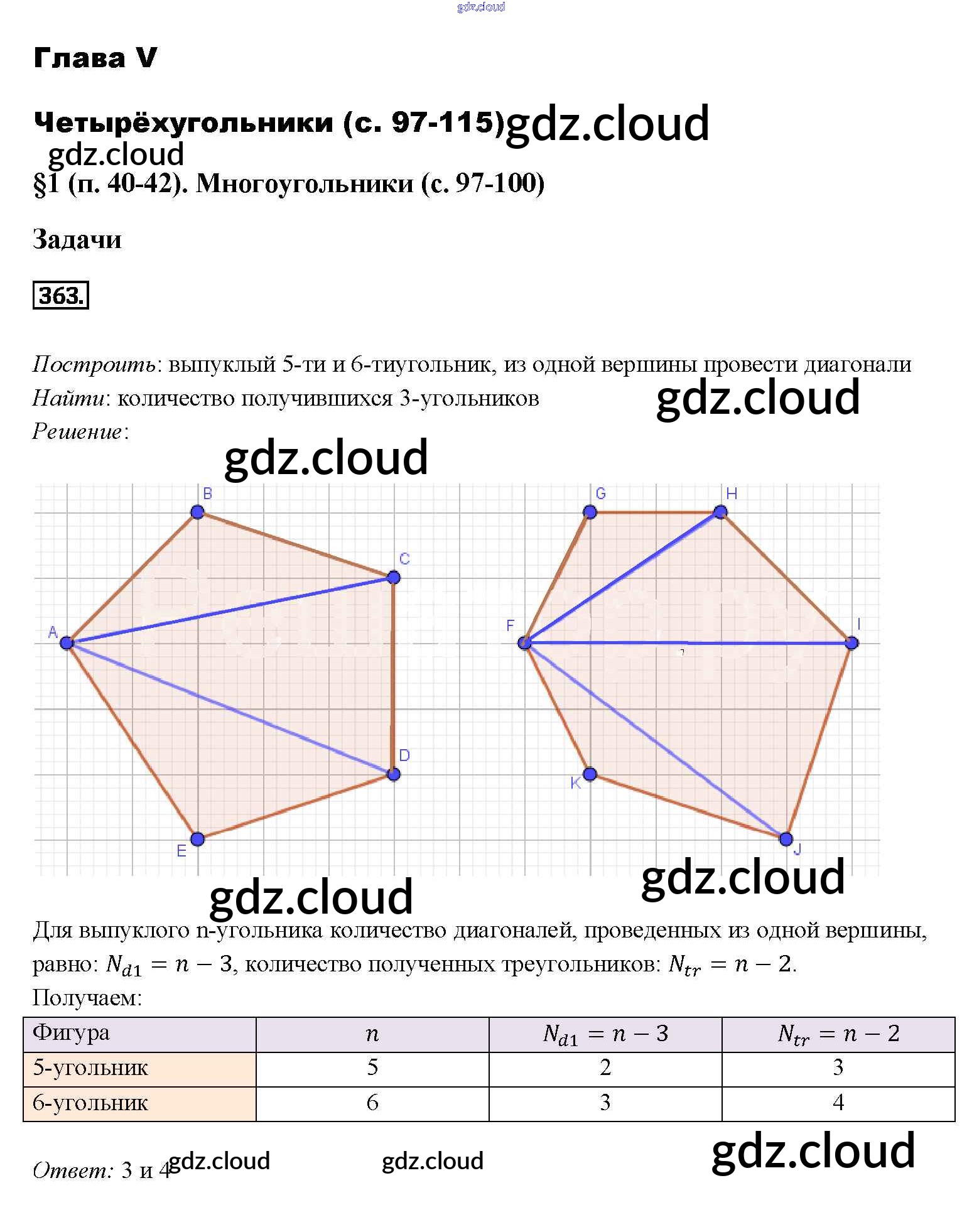 gdz.cloud

Глава V

Четырёхугольники (с. 97-115) gdz.cloud

gdz.cloud

§1 (п. 40-42). Многоугольники (с. 97-100)

Задачи

363.

Построить: выпуклый 5-ти и 6-тиугольник, из одной вершины провести диагонали
Найти: количество получившихся 3-угольников gdz.cloud
Решение:

gdz.cloud

B C A D E G H F I K J

gdz.cloud gdz.cloud

Для выпуклого n-угольника количество диагоналей, проведенных из одной вершины, равно: $N_{d1} = n - 3$, количество полученных треугольников: $N_{tr} = n - 2$.
Получаем:

| Фигура | $n$ | $N_{d1} = n - 3$ | $N_{tr} = n - 2$ |
|---|---|---|---|
| 5-угольник | 5 | 2 | 3 |
| 6-угольник | 6 | 3 | 4 |

Ответ: 3 и 4 gdz.cloud gdz.cloud gdz.cloud